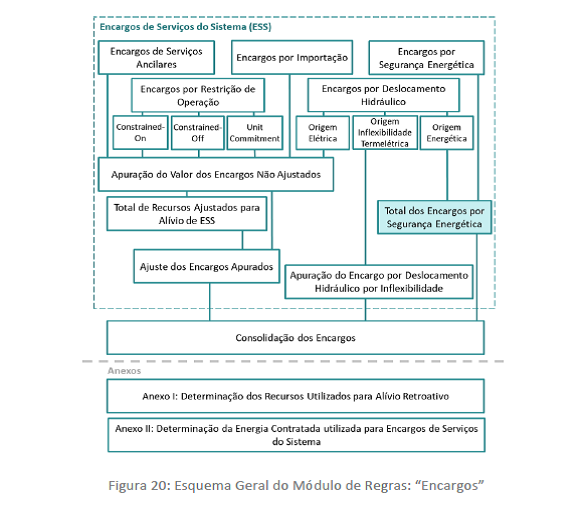 Encargos de Serviços do Sistema (ESS)

Encargos de Serviços Ancilares

Encargos por Importação

Encargos por Segurança Energética

Encargos por Restrição de Operação

Encargos por Deslocamento Hidráulico

Constrained-On

Constrained-Off

Unit Commitment

Origem Elétrica

Origem Inflexibilidade Termelétrica

Origem Energética

Apuração do Valor dos Encargos Não Ajustados

Total de Recursos Ajustados para Alívio de ESS

Total dos Encargos por Segurança Energética

Ajuste dos Encargos Apurados

Apuração do Encargo por Deslocamento Hidráulico por Inflexibilidade

Consolidação dos Encargos

Anexos

Anexo I: Determinação dos Recursos Utilizados para Alívio Retroativo

Anexo II: Determinação da Energia Contratada utilizada para Encargos de Serviços do Sistema

Figura 20: Esquema Geral do Módulo de Regras: “Encargos”